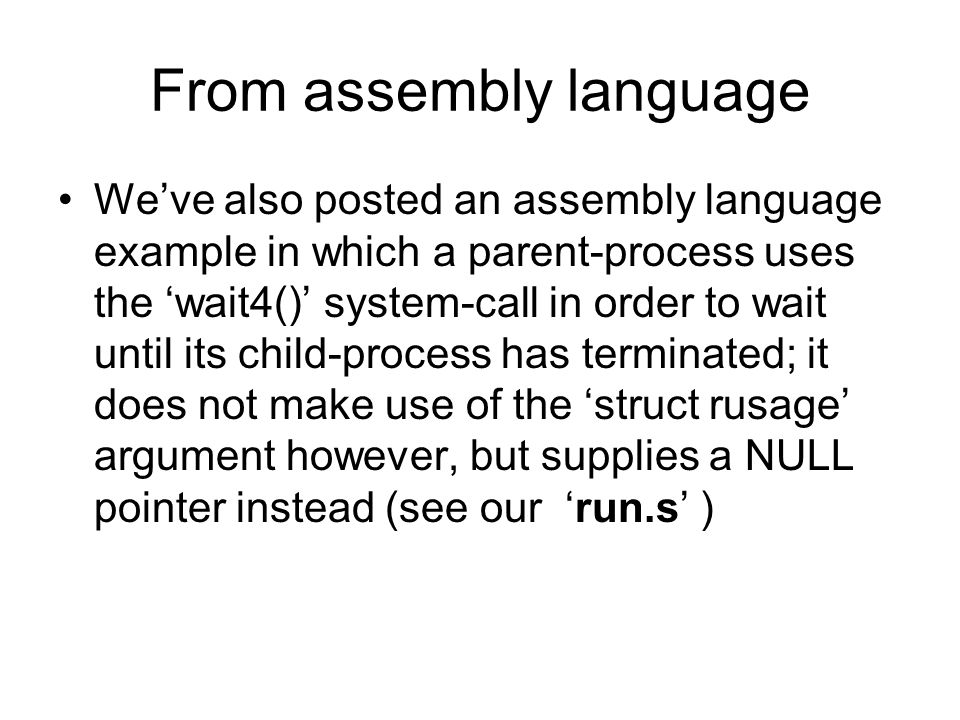 From assembly language

• We’ve also posted an assembly language example in which a parent-process uses the ‘wait4()’ system-call in order to wait until its child-process has terminated; it does not make use of the ‘struct rusage’ argument however, but supplies a NULL pointer instead (see our ‘run.s’ )